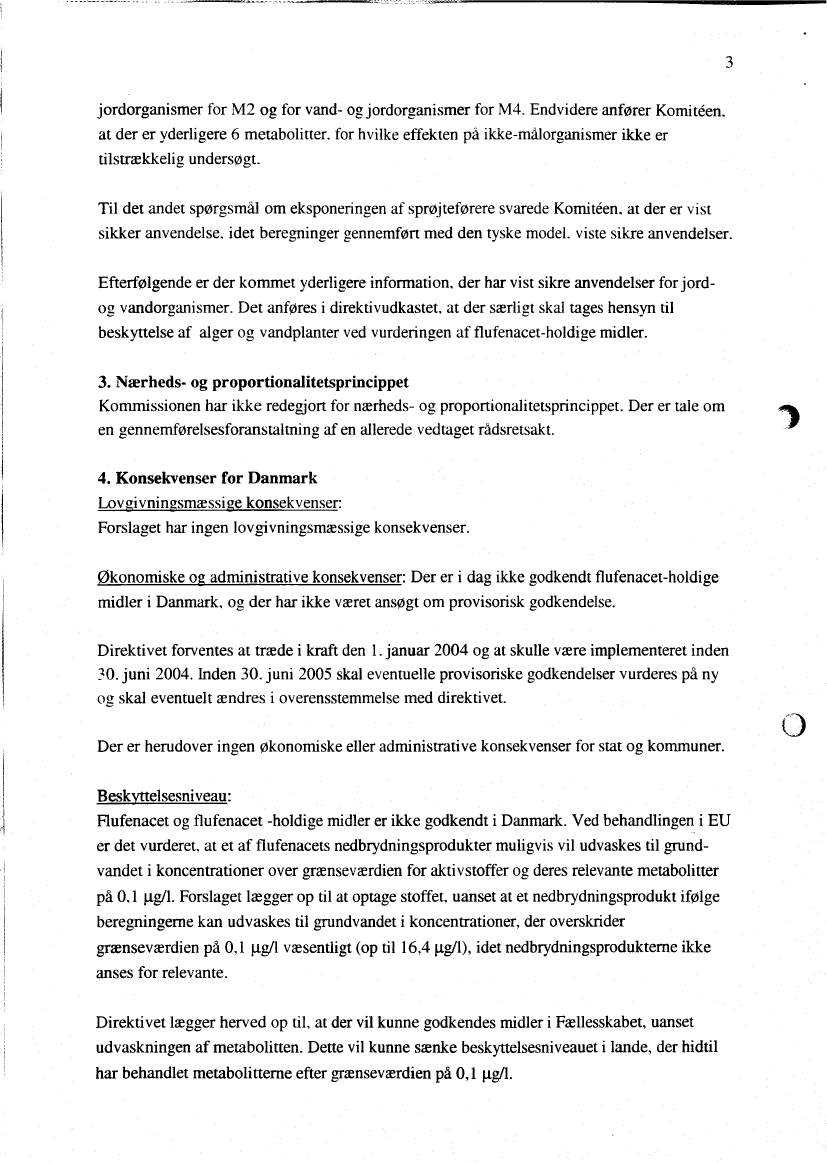 3

jordorganismer for M2 og for vand- og jordorganismer for M4. Endvidere anfører Komitéen, at der er yderligere 6 metabolitter, for hvilke effekten på ikke-målorganismer ikke er tilstrækkelig undersøgt.

Til det andet spørgsmål om eksponeringen af sprøjteførere svarede Komitéen, at der er vist sikker anvendelse, idet beregninger gennemført med den tyske model, viste sikre anvendelser.

Efterfølgende er der kommet yderligere information, der har vist sikre anvendelser for jord- og vandorganismer. Det anføres i direktivudkastet, at der særligt skal tages hensyn til beskyttelse af alger og vandplanter ved vurderingen af flufenacet-holdige midler.

3. Nærheds- og proportionalitetsprincippet
Kommissionen har ikke redegjort for nærheds- og proportionalitetsprincippet. Der er tale om en gennemførelsesforanstaltning af en allerede vedtaget rådsretsakt.

4. Konsekvenser for Danmark
Lovgivningsmæssige konsekvenser:
Forslaget har ingen lovgivningsmæssige konsekvenser.

Økonomiske og administrative konsekvenser: Der er i dag ikke godkendt flufenacet-holdige midler i Danmark, og der har ikke været ansøgt om provisorisk godkendelse.

Direktivet forventes at træde i kraft den 1. januar 2004 og at skulle være implementeret inden 30. juni 2004. Inden 30. juni 2005 skal eventuelle provisoriske godkendelser vurderes på ny og skal eventuelt ændres i overensstemmelse med direktivet.

Der er herudover ingen økonomiske eller administrative konsekvenser for stat og kommuner.

Beskyttelsesniveau:
Flufenacet og flufenacet -holdige midler er ikke godkendt i Danmark. Ved behandlingen i EU er det vurderet, at et af flufenacets nedbrydningsprodukter muligvis vil udvaskes til grundvandet i koncentrationer over grænseværdien for aktivstoffer og deres relevante metabolitter på 0,1 µg/l. Forslaget lægger op til at optage stoffet, uanset at et nedbrydningsprodukt ifølge beregningerne kan udvaskes til grundvandet i koncentrationer, der overskrider grænseværdien på 0,1 µg/l væsentligt (op til 16,4 µg/l), idet nedbrydningsprodukterne ikke anses for relevante.

Direktivet lægger herved op til, at der vil kunne godkendes midler i Fællesskabet, uanset udvaskningen af metabolitten. Dette vil kunne sænke beskyttelsesniveauet i lande, der hidtil har behandlet metabolitterne efter grænseværdien på 0,1 µg/l.